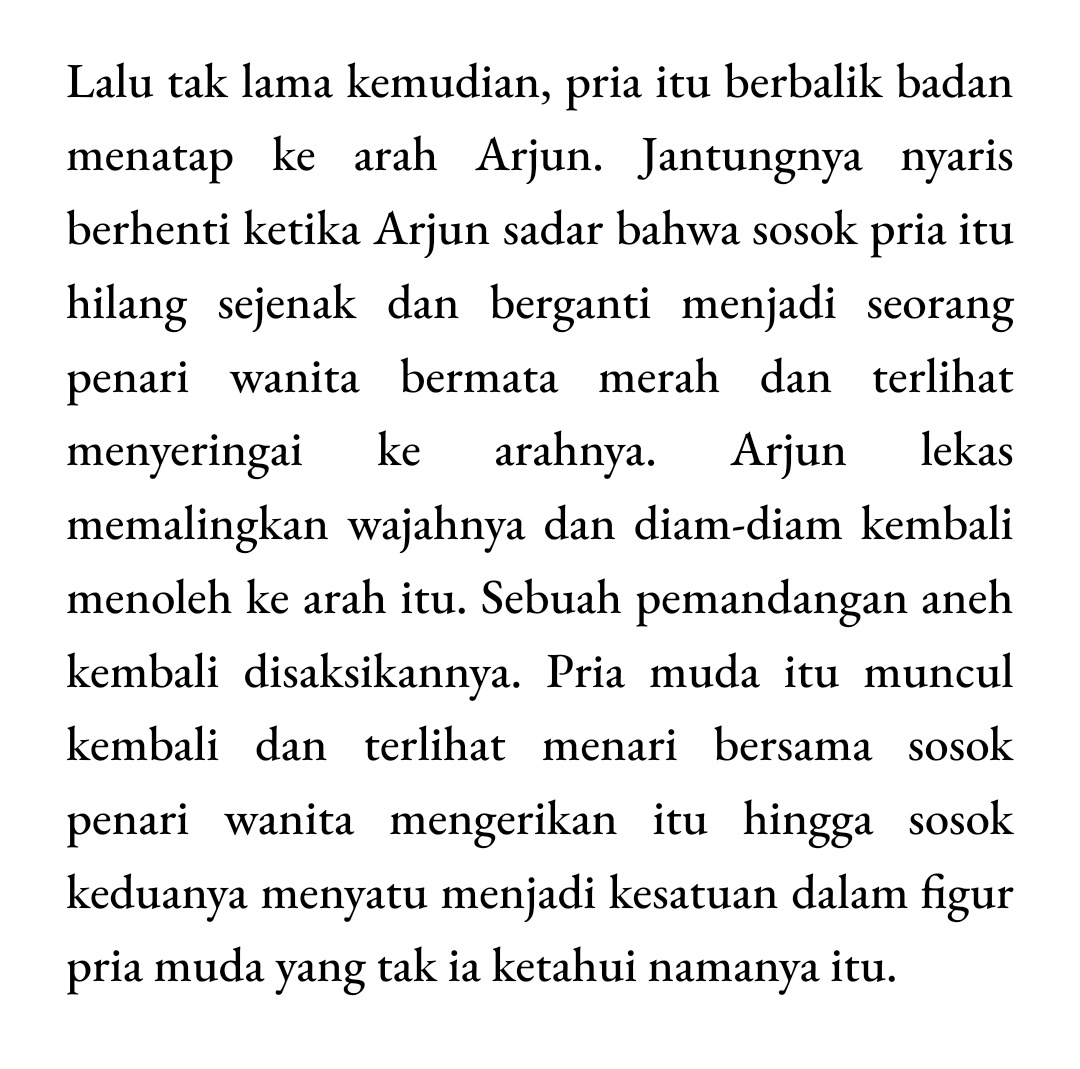 Lalu tak lama kemudian, pria itu berbalik badan menatap ke arah Arjun. Jantungnya nyaris berhenti ketika Arjun sadar bahwa sosok pria itu hilang sejenak dan berganti menjadi seorang penari wanita bermata merah dan terlihat menyeringai ke arahnya. Arjun lekas memalingkan wajahnya dan diam-diam kembali menoleh ke arah itu. Sebuah pemandangan aneh kembali disaksikannya. Pria muda itu muncul kembali dan terlihat menari bersama sosok penari wanita mengerikan itu hingga sosok keduanya menyatu menjadi kesatuan dalam figur pria muda yang tak ia ketahui namanya itu.